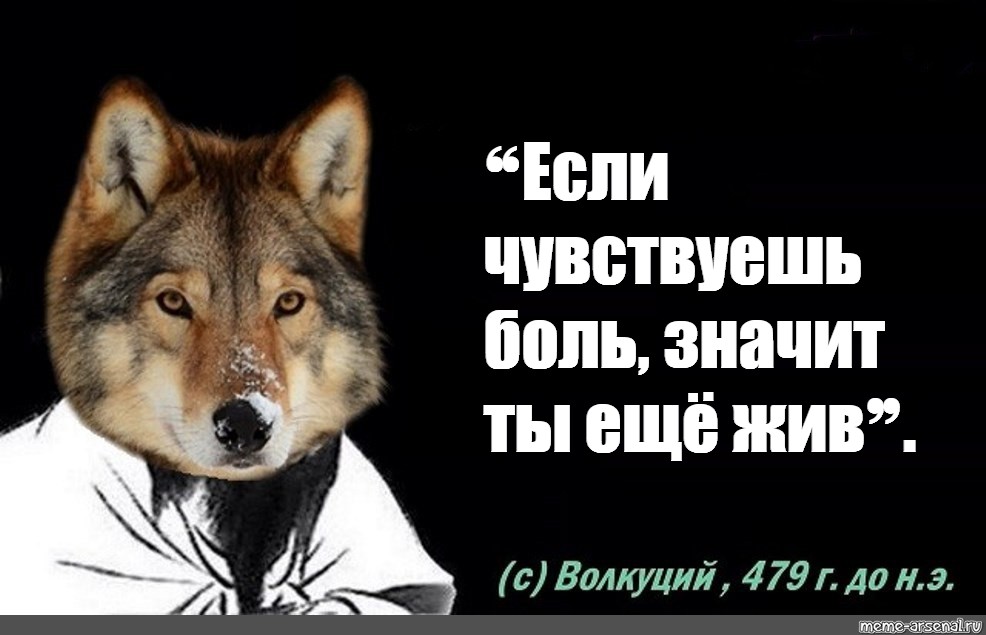 “Если чувствуешь боль, значит ты ещё жив”.

(с) Волкуций , 479 г. до н.э.

meme-arsenal.ru